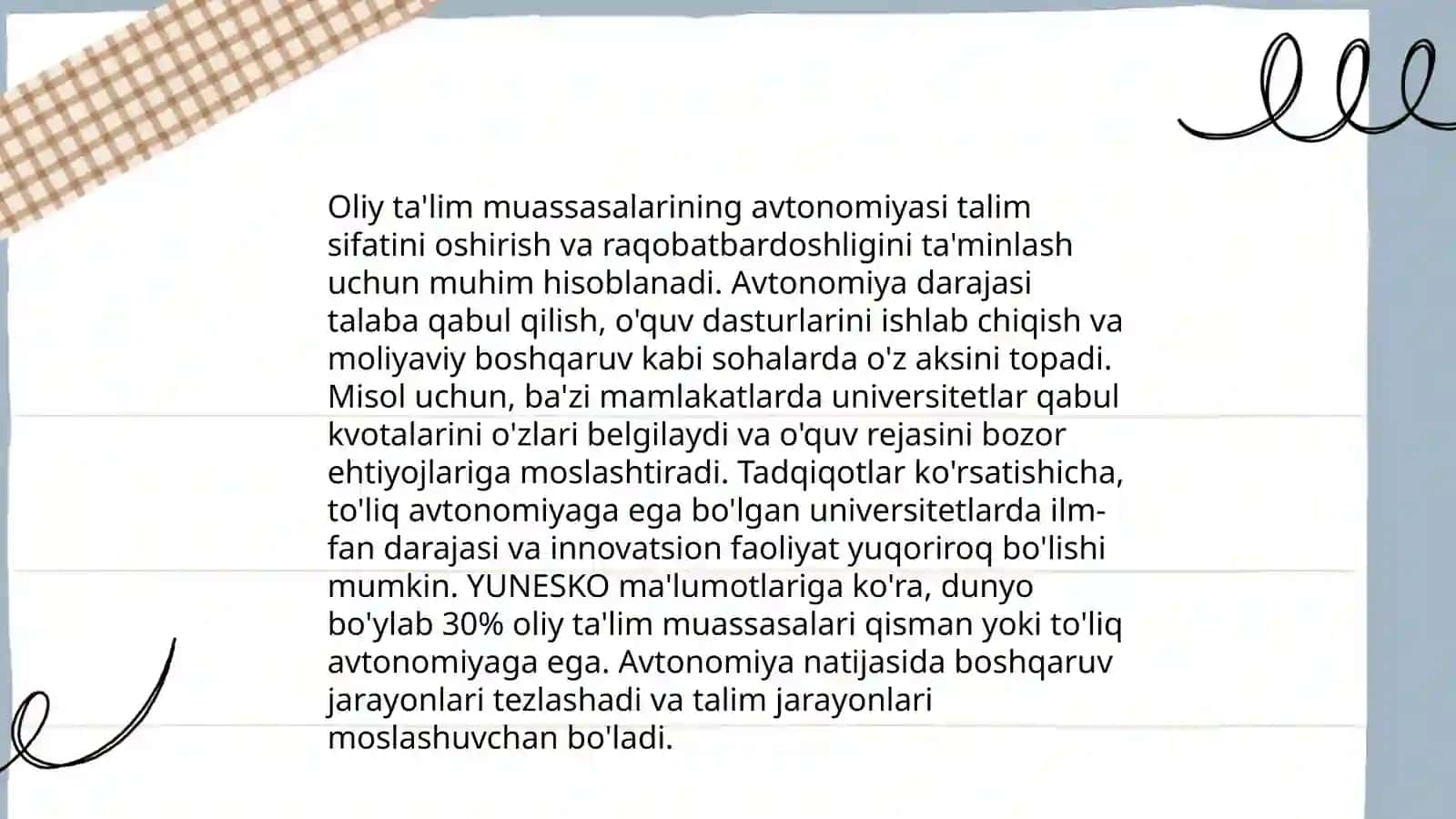 Oliy ta'lim muassasalarining avtonomiyasi talim sifatini oshirish va raqobatbardoshligini ta'minlash uchun muhim hisoblanadi. Avtonomiya darajasi talaba qabul qilish, o'quv dasturlarini ishlab chiqish va moliyaviy boshqaruv kabi sohalarda o'z aksini topadi. Misol uchun, ba'zi mamlakatlarda universitetlar qabul kvotalarini o'zlari belgilaydi va o'quv rejasini bozor ehtiyojlariga moslashtiradi. Tadqiqotlar ko'rsatishicha, to'liq avtonomiyaga ega bo'lgan universitetlarda ilm-fan darajasi va innovatsion faoliyat yuqoriroq bo'lishi mumkin. YUNESKO ma'lumotlariga ko'ra, dunyo bo'ylab 30% oliy ta'lim muassasalari qisman yoki to'liq avtonomiyaga ega. Avtonomiya natijasida boshqaruv jarayonlari tezlashadi va talim jarayonlari moslashuvchan bo'ladi.